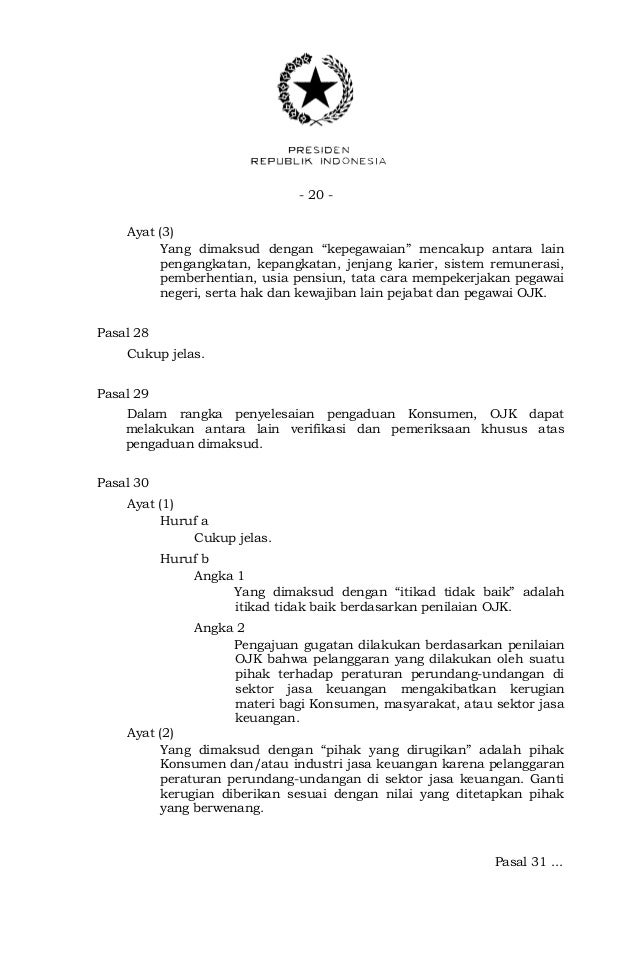 PRESIDEN
REPUBLIK INDONESIA

- 20 -

Ayat (3)

Yang dimaksud dengan “kepegawaian” mencakup antara lain pengangkatan, kepangkatan, jenjang karier, sistem remunerasi, pemberhentian, usia pensiun, tata cara mempekerjakan pegawai negeri, serta hak dan kewajiban lain pejabat dan pegawai OJK.

Pasal 28

Cukup jelas.

Pasal 29

Dalam rangka penyelesaian pengaduan Konsumen, OJK dapat melakukan antara lain verifikasi dan pemeriksaan khusus atas pengaduan dimaksud.

Pasal 30

Ayat (1)

Huruf a

Cukup jelas.

Huruf b

Angka 1

Yang dimaksud dengan “itikad tidak baik” adalah itikad tidak baik berdasarkan penilaian OJK.

Angka 2

Pengajuan gugatan dilakukan berdasarkan penilaian OJK bahwa pelanggaran yang dilakukan oleh suatu pihak terhadap peraturan perundang-undangan di sektor jasa keuangan mengakibatkan kerugian materi bagi Konsumen, masyarakat, atau sektor jasa keuangan.

Ayat (2)

Yang dimaksud dengan “pihak yang dirugikan” adalah pihak Konsumen dan/atau industri jasa keuangan karena pelanggaran peraturan perundang-undangan di sektor jasa keuangan. Ganti kerugian diberikan sesuai dengan nilai yang ditetapkan pihak yang berwenang.

Pasal 31 ...